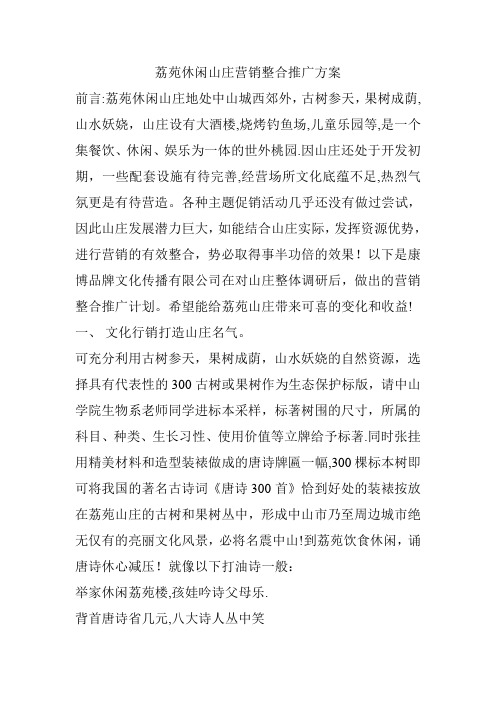 荔苑休闲山庄营销整合推广方案

前言:荔苑休闲山庄地处中山城西郊外，古树参天，果树成荫，山水妖娆，山庄设有大酒楼,烧烤钓鱼场,儿童乐园等,是一个集餐饮、休闲、娱乐为一体的世外桃园.因山庄还处于开发初期，一些配套设施有待完善,经营场所文化底蕴不足,热烈气氛更是有待营造。各种主题促销活动几乎还没有做过尝试，因此山庄发展潜力巨大，如能结合山庄实际，发挥资源优势，进行营销的有效整合，势必取得事半功倍的效果！以下是康博品牌文化传播有限公司在对山庄整体调研后，做出的营销整合推广计划。希望能给荔苑山庄带来可喜的变化和收益!

一、 文化行销打造山庄名气。

可充分利用古树参天，果树成荫，山水妖娆的自然资源，选择具有代表性的300古树或果树作为生态保护标版，请中山学院生物系老师同学进标本采样，标著树围的尺寸，所属的科目、种类、生长习性、使用价值等立牌给予标著.同时张挂用精美材料和造型装裱做成的唐诗牌匾一幅,300棵标本树即可将我国的著名古诗词《唐诗300首》恰到好处的装裱按放在荔苑山庄的古树和果树丛中，形成中山市乃至周边城市绝无仅有的亮丽文化风景，必将名震中山!到荔苑饮食休闲，诵唐诗休心减压！就像以下打油诗一般：

举家休闲荔苑楼,孩娃吟诗父母乐.

背首唐诗省几元,八大诗人丛中笑